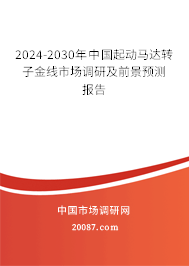 2024-2030年中国起动马达转子金线市场调研及前景预测报告

中国市场调研网

20087.com